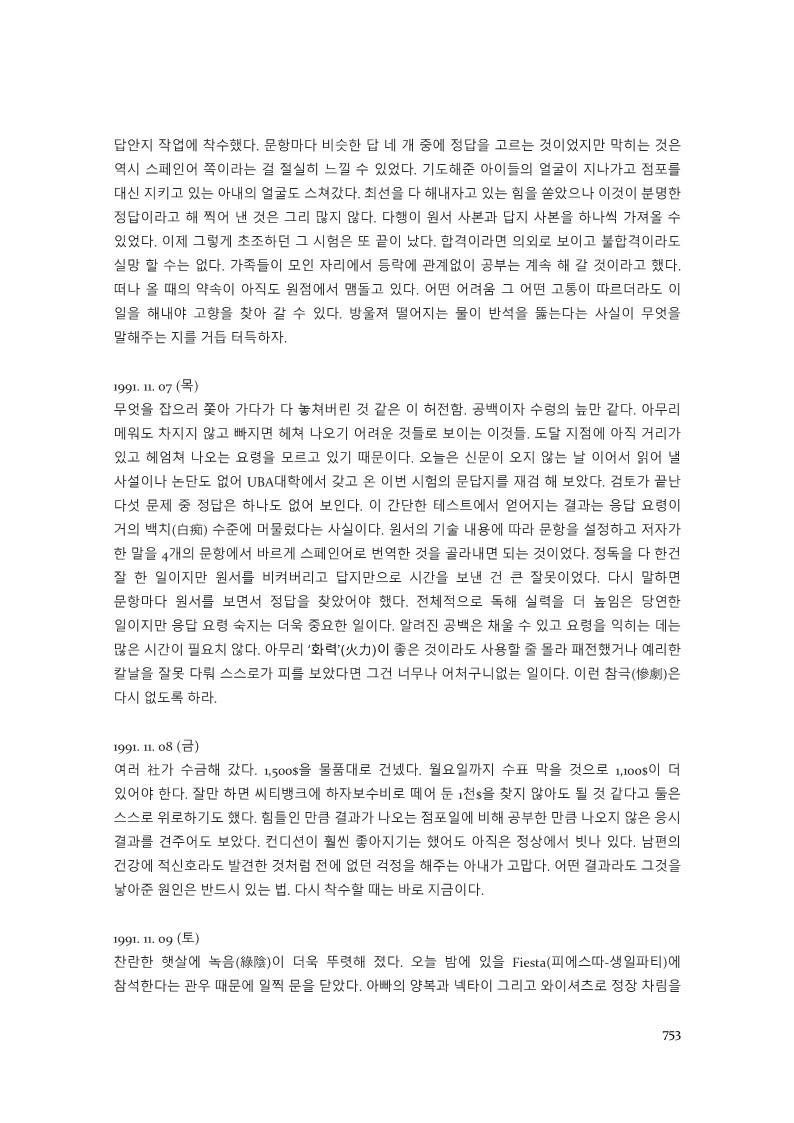 답안지 작업에 착수했다. 문항마다 비슷한 답 네 개 중에 정답을 고르는 것이었지만 막히는 것은 역시 스페인어 쪽이라는 걸 절실히 느낄 수 있었다. 기도해준 아이들의 얼굴이 지나가고 점포를 대신 지키고 있는 아내의 얼굴도 스쳐갔다. 최선을 다 해내자고 있는 힘을 쏟았으나 이것이 분명한 정답이라고 해 찍어 낸 것은 그리 많지 않다. 다행이 원서 사본과 답지 사본을 하나씩 가져올 수 있었다. 이제 그렇게 초조하던 그 시험은 또 끝이 났다. 합격이라면 의외로 보이고 불합격이라도 실망 할 수는 없다. 가족들이 모인 자리에서 등락에 관계없이 공부는 계속 해 갈 것이라고 했다. 떠나 올 때의 약속이 아직도 원점에서 맴돌고 있다. 어떤 어려움 그 어떤 고통이 따르더라도 이 일을 해내야 고향을 찾아 갈 수 있다. 방울져 떨어지는 물이 반석을 뚫는다는 사실이 무엇을 말해주는 지를 거듭 터득하자.

1991. 11. 07 (목)
무엇을 잡으러 쫓아 가다가 다 놓쳐버린 것 같은 이 허전함. 공백이자 수렁의 늪만 같다. 아무리 메워도 차지지 않고 빠지면 헤쳐 나오기 어려운 것들로 보이는 이것들. 도달 지점에 아직 거리가 있고 헤엄쳐 나오는 요령을 모르고 있기 때문이다. 오늘은 신문이 오지 않는 날 이어서 읽어 낼 사설이나 논단도 없어 UBA대학에서 갖고 온 이번 시험의 문답지를 재검 해 보았다. 검토가 끝난 다섯 문제 중 정답은 하나도 없어 보인다. 이 간단한 테스트에서 얻어지는 결과는 응답 요령이 거의 백치(白痴) 수준에 머물렀다는 사실이다. 원서의 기술 내용에 따라 문항을 설정하고 저자가 한 말을 4개의 문항에서 바르게 스페인어로 번역한 것을 골라내면 되는 것이었다. 정독을 다 한건 잘 한 일이지만 원서를 비켜버리고 답지만으로 시간을 보낸 건 큰 잘못이었다. 다시 말하면 문항마다 원서를 보면서 정답을 찾았어야 했다. 전체적으로 독해 실력을 더 높임은 당연한 일이지만 응답 요령 숙지는 더욱 중요한 일이다. 알려진 공백은 채울 수 있고 요령을 익히는 데는 많은 시간이 필요치 않다. 아무리 '화력'(火力)이 좋은 것이라도 사용할 줄 몰라 패전했거나 예리한 칼날을 잘못 다뤄 스스로가 피를 보았다면 그건 너무나 어처구니없는 일이다. 이런 참극(慘劇)은 다시 없도록 하라.

1991. 11. 08 (금)
여러 社가 수금해 갔다. 1,500$을 물품대로 건넸다. 월요일까지 수표 막을 것으로 1,100$이 더 있어야 한다. 잘만 하면 씨티뱅크에 하자보수비로 떼어 둔 1천$을 찾지 않아도 될 것 같다고 둘은 스스로 위로하기도 했다. 힘들인 만큼 결과가 나오는 점포일에 비해 공부한 만큼 나오지 않은 응시 결과를 견주어도 보았다. 컨디션이 훨씬 좋아지기는 했어도 아직은 정상에서 빗나 있다. 남편의 건강에 적신호라도 발견한 것처럼 전에 없던 걱정을 해주는 아내가 고맙다. 어떤 결과라도 그것을 낳아준 원인은 반드시 있는 법. 다시 착수할 때는 바로 지금이다.

1991. 11. 09 (토)
찬란한 햇살에 녹음(綠陰)이 더욱 뚜렷해 졌다. 오늘 밤에 있을 Fiesta(피에스따-생일파티)에 참석한다는 관우 때문에 일찍 문을 닫았다. 아빠의 양복과 넥타이 그리고 와이셔츠로 정장 차림을

753